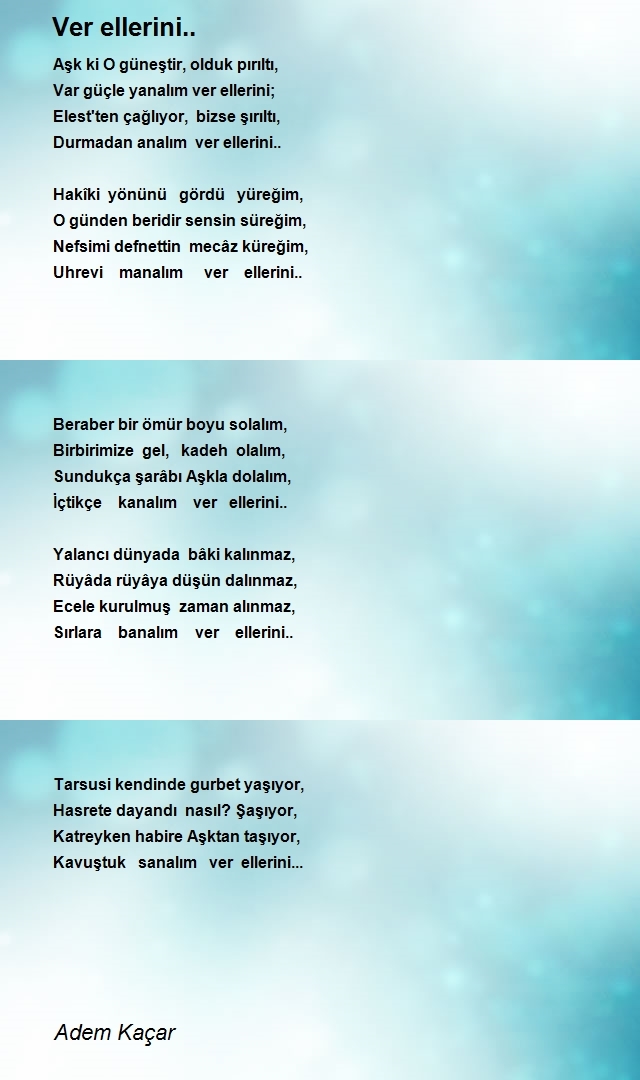 Ver ellerini..

Aşk ki O güneştir, olduk pırıltı,
Var güçle yanalım ver ellerini;
Elest'ten çağlıyor, bizse şırıltı,
Durmadan analım ver ellerini..

Hakîki yönünü gördü yüreğim,
O günden beridir sensin süreğim,
Nefsimi defnettin mecâz küreğim,
Uhrevi manalım ver ellerini..

Beraber bir ömür boyu solalım,
Birbirimize gel, kadeh olalım,
Sundukça şarâbı Aşkla dolalım,
İçtikçe kanalım ver ellerini..

Yalancı dünyada bâki kalınmaz,
Rüyâda rüyâya düşün dalınmaz,
Ecele kurulmuş zaman alınmaz,
Sırlara banalım ver ellerini..

Tarsusi kendinde gurbet yaşıyor,
Hasrete dayandı nasıl? Şaşıyor,
Katreyken habire Aşktan taşıyor,
Kavuştuk sanalım ver ellerini...

Adem Kaçar